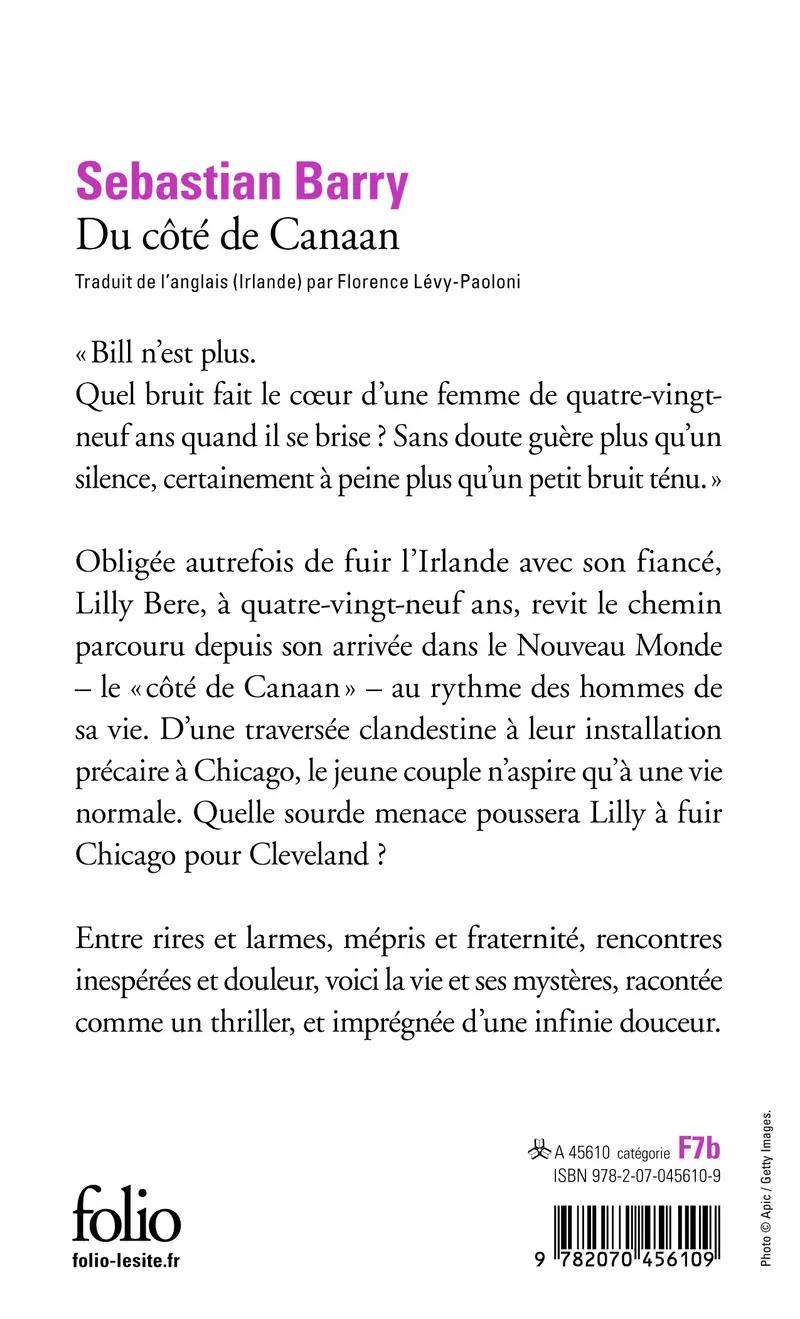 Sebastian Barry
Du côté de Canaan
Traduit de l'anglais (Irlande) par Florence Lévy-Paoloni

« Bill n'est plus.
Quel bruit fait le cœur d'une femme de quatre-vingt-neuf ans quand il se brise ? Sans doute guère plus qu'un silence, certainement à peine plus qu'un petit bruit ténu. »

Obligée autrefois de fuir l'Irlande avec son fiancé, Lilly Bere, à quatre-vingt-neuf ans, revit le chemin parcouru depuis son arrivée dans le Nouveau Monde – le « côté de Canaan » – au rythme des hommes de sa vie. D'une traversée clandestine à leur installation précaire à Chicago, le jeune couple n'aspire qu'à une vie normale. Quelle sourde menace poussera Lilly à fuir Chicago pour Cleveland ?

Entre rires et larmes, mépris et fraternité, rencontres inespérées et douleur, voici la vie et ses mystères, racontée comme un thriller, et imprégnée d'une infinie douceur.

A 45610 catégorie F7b
ISBN 978-2-07-045610-9

folio
folio-lesite.fr

9 782070 456109

Photo © Apic / Getty Images.